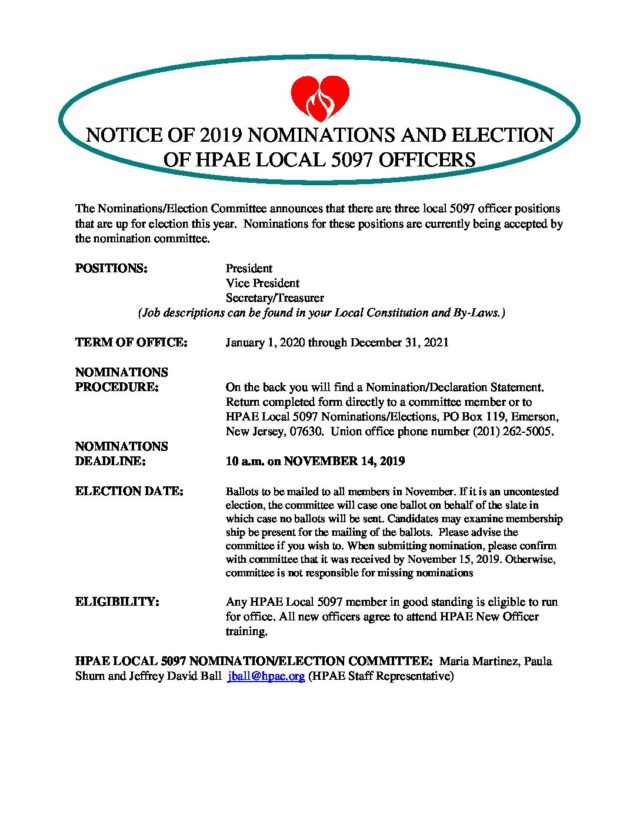 NOTICE OF 2019 NOMINATIONS AND ELECTION OF HPAE LOCAL 5097 OFFICERS

The Nominations/Election Committee announces that there are three local 5097 officer positions that are up for election this year. Nominations for these positions are currently being accepted by the nomination committee.

POSITIONS: President
Vice President
Secretary/Treasurer
(Job descriptions can be found in your Local Constitution and By-Laws.)

TERM OF OFFICE: January 1, 2020 through December 31, 2021

NOMINATIONS PROCEDURE: On the back you will find a Nomination/Declaration Statement. Return completed form directly to a committee member or to HPAE Local 5097 Nominations/Elections, PO Box 119, Emerson, New Jersey, 07630. Union office phone number (201) 262-5005.

NOMINATIONS DEADLINE: 10 a.m. on NOVEMBER 14, 2019

ELECTION DATE: Ballots to be mailed to all members in November. If it is an uncontested election, the committee will case one ballot on behalf of the slate in which case no ballots will be sent. Candidates may examine membership ship be present for the mailing of the ballots. Please advise the committee if you wish to. When submitting nomination, please confirm with committee that it was received by November 15, 2019. Otherwise, committee is not responsible for missing nominations

ELIGIBILITY: Any HPAE Local 5097 member in good standing is eligible to run for office. All new officers agree to attend HPAE New Officer training.

HPAE LOCAL 5097 NOMINATION/ELECTION COMMITTEE: Maria Martinez, Paula Shurn and Jeffrey David Ball jball@hpae.org (HPAE Staff Representative)